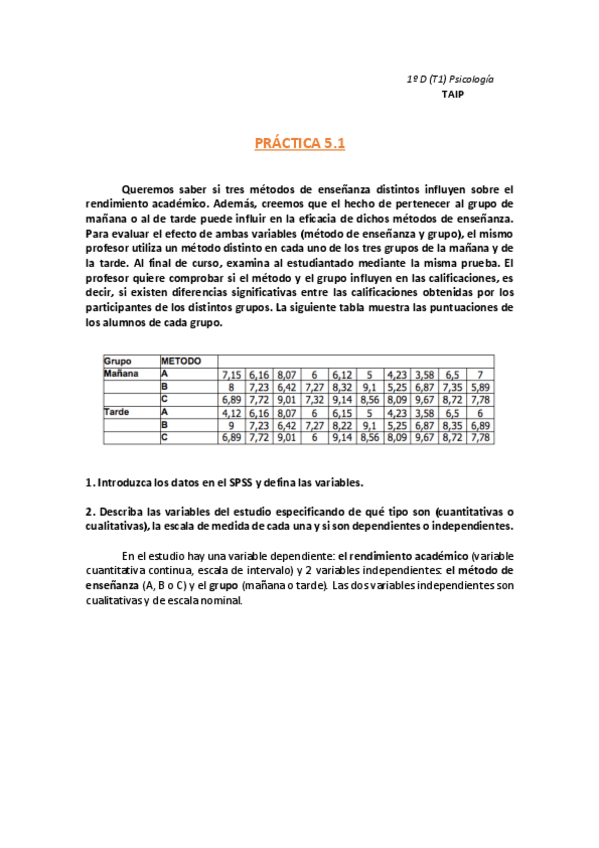 1º D (T1) Psicología
TAIP

PRÁCTICA 5.1

Queremos saber si tres métodos de enseñanza distintos influyen sobre el rendimiento académico. Además, creemos que el hecho de pertenecer al grupo de mañana o al de tarde puede influir en la eficacia de dichos métodos de enseñanza. Para evaluar el efecto de ambas variables (método de enseñanza y grupo), el mismo profesor utiliza un método distinto en cada uno de los tres grupos de la mañana y de la tarde. Al final de curso, examina al estudiantado mediante la misma prueba. El profesor quiere comprobar si el método y el grupo influyen en las calificaciones, es decir, si existen diferencias significativas entre las calificaciones obtenidas por los participantes de los distintos grupos. La siguiente tabla muestra las puntuaciones de los alumnos de cada grupo.

| Grupo | METODO | | | | | | | | | | |
|---|---|---|---|---|---|---|---|---|---|---|---|
| Mañana | A | 7,15 | 6,16 | 8,07 | 6 | 6,12 | 5 | 4,23 | 3,58 | 6,5 | 7 |
| | B | 8 | 7,23 | 6,42 | 7,27 | 8,32 | 9,1 | 5,25 | 6,87 | 7,35 | 5,89 |
| | C | 6,89 | 7,72 | 9,01 | 7,32 | 9,14 | 8,56 | 8,09 | 9,67 | 8,72 | 7,78 |
| Tarde | A | 4,12 | 6,16 | 8,07 | 6 | 6,15 | 5 | 4,23 | 3,58 | 6,5 | 6 |
| | B | 9 | 7,23 | 6,42 | 7,27 | 8,22 | 9,1 | 5,25 | 6,87 | 8,35 | 6,89 |
| | C | 6,89 | 7,72 | 9,01 | 6 | 9,14 | 8,56 | 8,09 | 9,67 | 8,72 | 7,78 |

1. Introduzca los datos en el SPSS y defina las variables.

2. Describa las variables del estudio especificando de qué tipo son (cuantitativas o cualitativas), la escala de medida de cada una y si son dependientes o independientes.

En el estudio hay una variable dependiente: el rendimiento académico (variable cuantitativa continua, escala de intervalo) y 2 variables independientes: el método de enseñanza (A, B o C) y el grupo (mañana o tarde). Las dos variables independientes son cualitativas y de escala nominal.